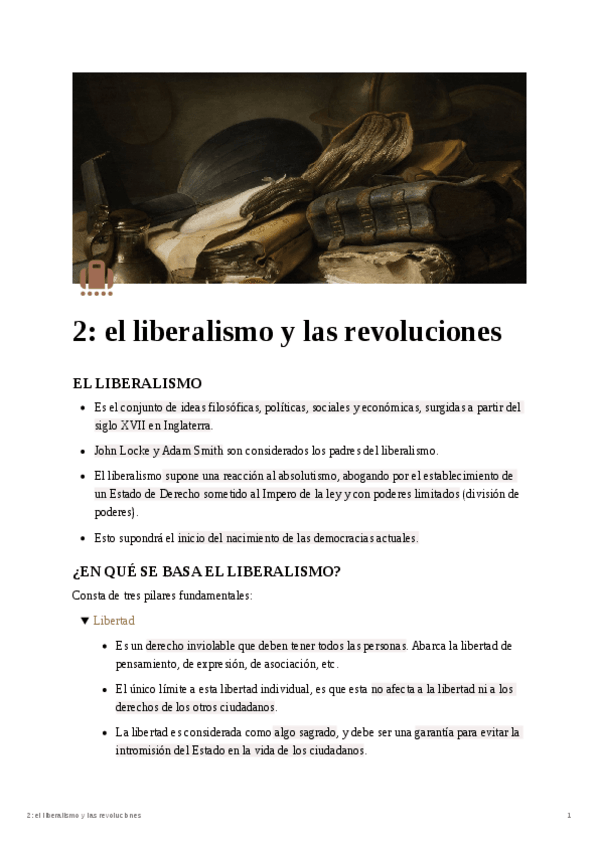 2: el liberalismo y las revoluciones

EL LIBERALISMO

- Es el conjunto de ideas filosóficas, políticas, sociales y económicas, surgidas a partir del siglo XVII en Inglaterra.
- John Locke y Adam Smith son considerados los padres del liberalismo.
- El liberalismo supone una reacción al absolutismo, abogando por el establecimiento de un Estado de Derecho sometido al Impero de la ley y con poderes limitados (división de poderes).
- Esto supondrá el inicio del nacimiento de las democracias actuales.

¿EN QUÉ SE BASA EL LIBERALISMO?

Consta de tres pilares fundamentales:

▼ Libertad

- Es un derecho inviolable que deben tener todos las personas. Abarca la libertad de pensamiento, de expresión, de asociación, etc.
- El único límite a esta libertad individual, es que esta no afecta a la libertad ni a los derechos de los otros ciudadanos.
- La libertad es considerada como algo sagrado, y debe ser una garantía para evitar la intromisión del Estado en la vida de los ciudadanos.

2: el liberalismo y las revoluciones

1